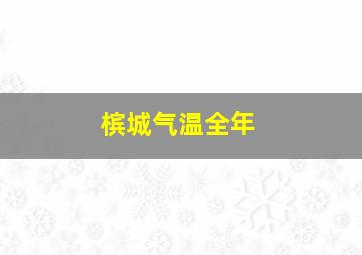 槟城气温全年